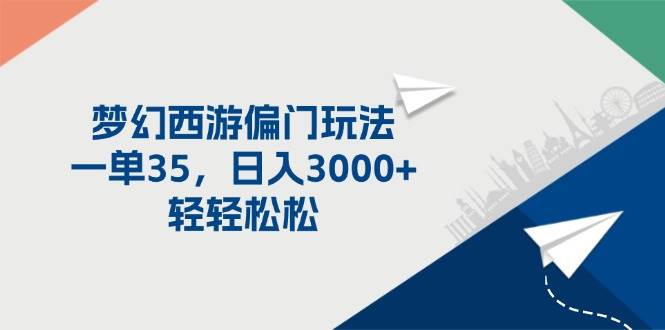 梦幻西游偏门玩法
一单35，日入3000+
轻轻松松